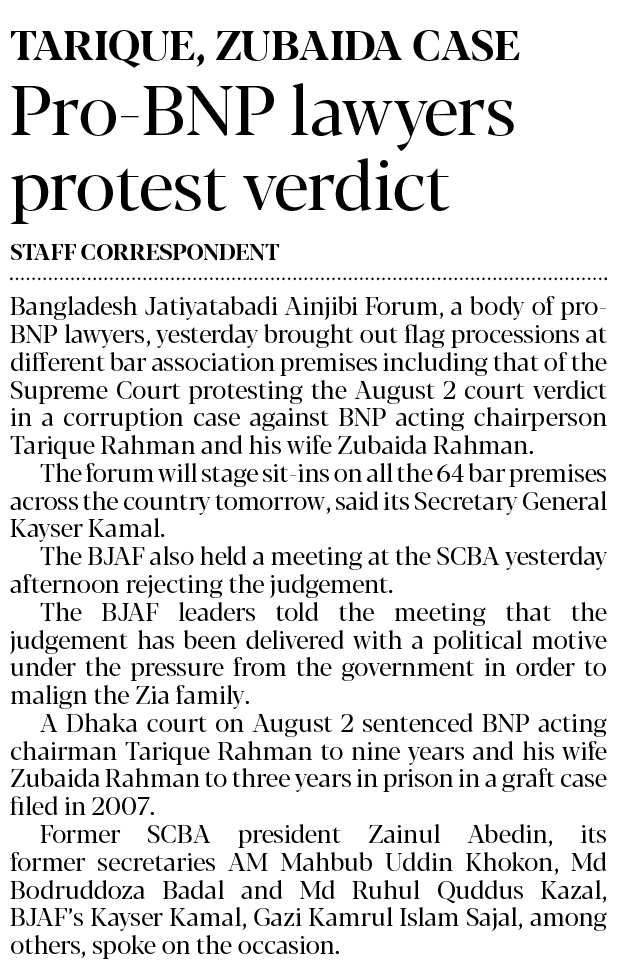 TARIQUE, ZUBAIDA CASE

Pro-BNP lawyers protest verdict

STAFF CORRESPONDENT

Bangladesh Jatiyatabadi Ainjibi Forum, a body of pro-BNP lawyers, yesterday brought out flag processions at different bar association premises including that of the Supreme Court protesting the August 2 court verdict in a corruption case against BNP acting chairperson Tarique Rahman and his wife Zubaida Rahman.

The forum will stage sit-ins on all the 64 bar premises across the country tomorrow, said its Secretary General Kayser Kamal.

The BJAF also held a meeting at the SCBA yesterday afternoon rejecting the judgement.

The BJAF leaders told the meeting that the judgement has been delivered with a political motive under the pressure from the government in order to malign the Zia family.

A Dhaka court on August 2 sentenced BNP acting chairman Tarique Rahman to nine years and his wife Zubaida Rahman to three years in prison in a graft case filed in 2007.

Former SCBA president Zainul Abedin, its former secretaries AM Mahbub Uddin Khokon, Md Bodruddoza Badal and Md Ruhul Quddus Kazal, BJAF's Kayser Kamal, Gazi Kamrul Islam Sajal, among others, spoke on the occasion.